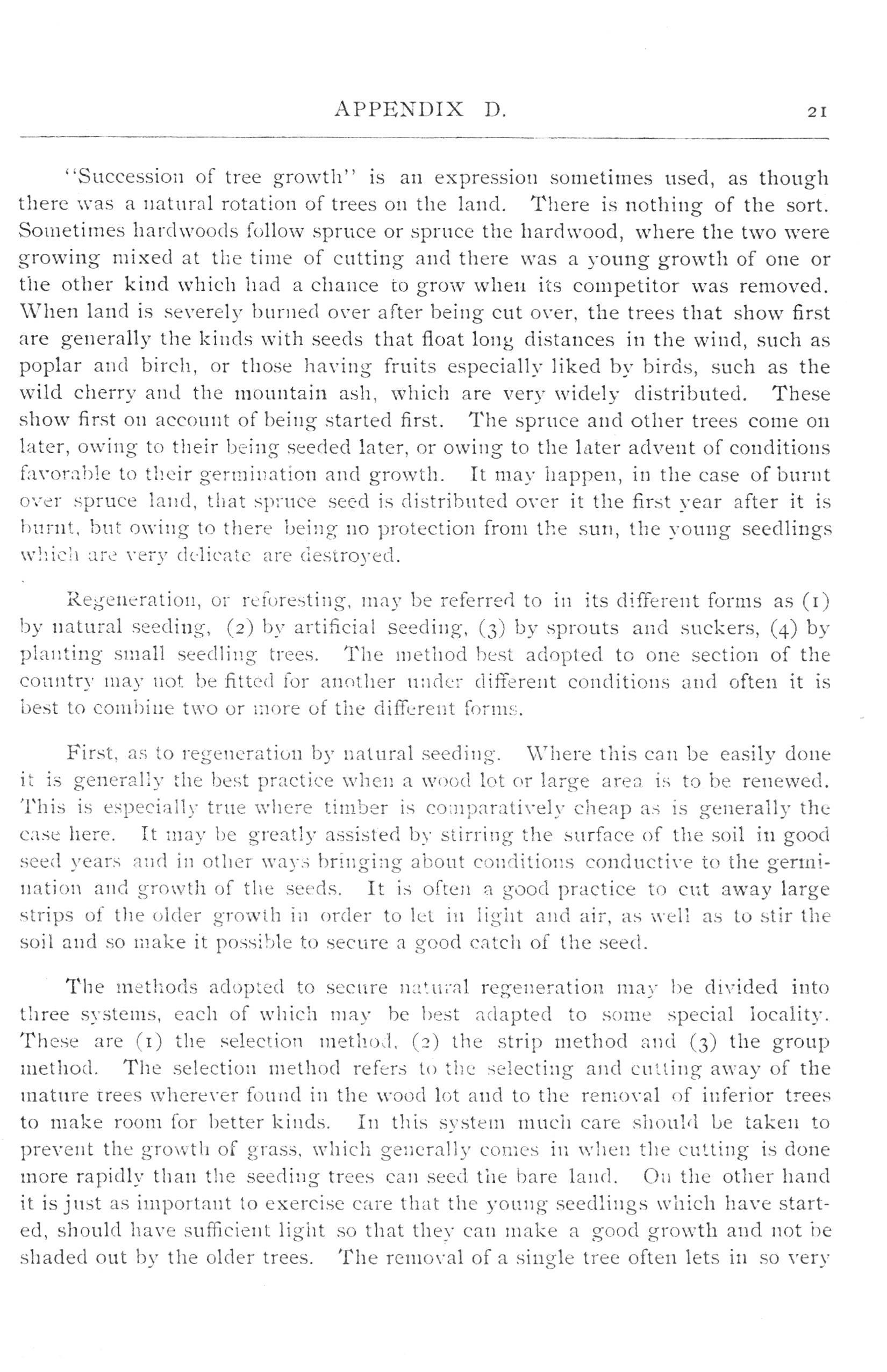 APPENDIX D. 21

"Succession of tree growth" is an expression sometimes used, as though there was a natural rotation of trees on the land. There is nothing of the sort. Sometimes hardwoods follow spruce or spruce the hardwood, where the two were growing mixed at the time of cutting and there was a young growth of one or the other kind which had a chance to grow when its competitor was removed. When land is severely burned over after being cut over, the trees that show first are generally the kinds with seeds that float long distances in the wind, such as poplar and birch, or those having fruits especially liked by birds, such as the wild cherry and the mountain ash, which are very widely distributed. These show first on account of being started first. The spruce and other trees come on later, owing to their being seeded later, or owing to the later advent of conditions favorable to their germination and growth. It may happen, in the case of burnt over spruce land, that spruce seed is distributed over it the first year after it is burnt, but owing to there being no protection from the sun, the young seedlings which are very delicate are destroyed.

Regeneration, or reforesting, may be referred to in its different forms as (1) by natural seeding, (2) by artificial seeding, (3) by sprouts and suckers, (4) by planting small seedling trees. The method best adopted to one section of the country may not be fitted for another under different conditions and often it is best to combine two or more of the different forms.

First, as to regeneration by natural seeding. Where this can be easily done it is generally the best practice when a wood lot or large area is to be renewed. This is especially true where timber is comparatively cheap as is generally the case here. It may be greatly assisted by stirring the surface of the soil in good seed years and in other ways bringing about conditions conductive to the germination and growth of the seeds. It is often a good practice to cut away large strips of the older growth in order to let in light and air, as well as to stir the soil and so make it possible to secure a good catch of the seed.

The methods adopted to secure natural regeneration may be divided into three systems, each of which may be best adapted to some special locality. These are (1) the selection method, (2) the strip method and (3) the group method. The selection method refers to the selecting and cutting away of the mature trees wherever found in the wood lot and to the removal of inferior trees to make room for better kinds. In this system much care should be taken to prevent the growth of grass, which generally comes in when the cutting is done more rapidly than the seeding trees can seed the bare land. On the other hand it is just as important to exercise care that the young seedlings which have started, should have sufficient light so that they can make a good growth and not be shaded out by the older trees. The removal of a single tree often lets in so very